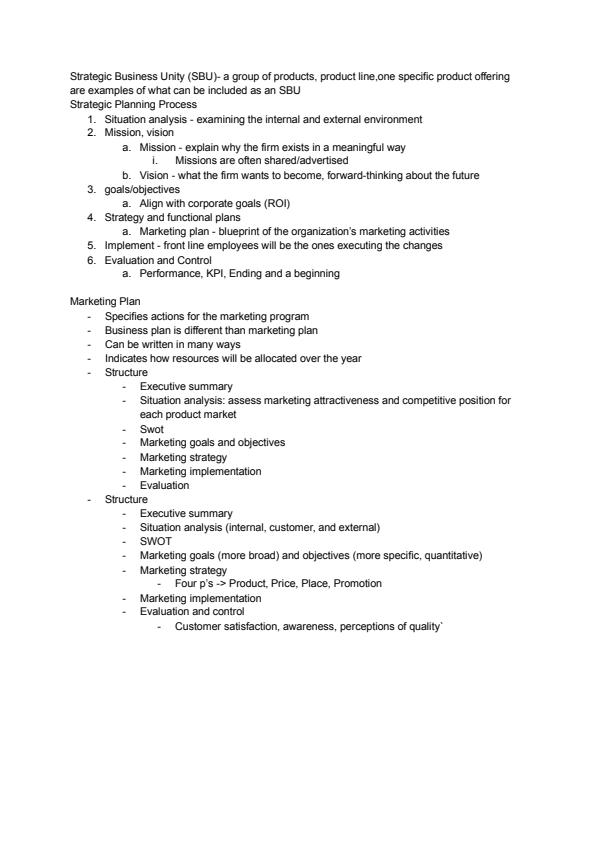 Strategic Business Unity (SBU)- a group of products, product line,one specific product offering are examples of what can be included as an SBU
Strategic Planning Process
1. Situation analysis - examining the internal and external environment
2. Mission, vision
a. Mission - explain why the firm exists in a meaningful way
i. Missions are often shared/advertised
b. Vision - what the firm wants to become, forward-thinking about the future
3. goals/objectives
a. Align with corporate goals (ROI)
4. Strategy and functional plans
a. Marketing plan - blueprint of the organization's marketing activities
5. Implement - front line employees will be the ones executing the changes
6. Evaluation and Control
a. Performance, KPI, Ending and a beginning

Marketing Plan
- Specifies actions for the marketing program
- Business plan is different than marketing plan
- Can be written in many ways
- Indicates how resources will be allocated over the year
- Structure
- Executive summary
- Situation analysis: assess marketing attractiveness and competitive position for each product market
- Swot
- Marketing goals and objectives
- Marketing strategy
- Marketing implementation
- Evaluation
- Structure
- Executive summary
- Situation analysis (internal, customer, and external)
- SWOT
- Marketing goals (more broad) and objectives (more specific, quantitative)
- Marketing strategy
- Four p's -> Product, Price, Place, Promotion
- Marketing implementation
- Evaluation and control
- Customer satisfaction, awareness, perceptions of quality`